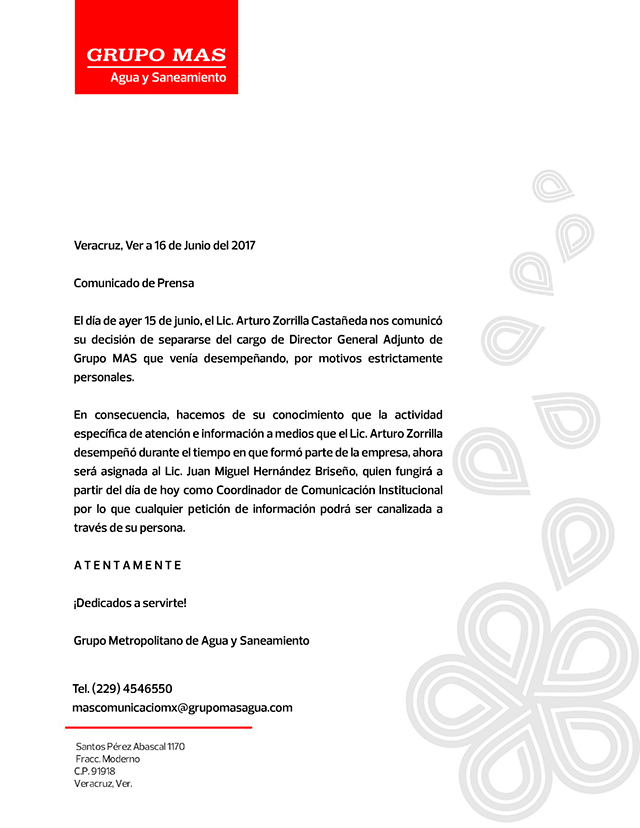 GRUPO MAS
Agua y Saneamiento

Veracruz, Ver a 16 de Junio del 2017

Comunicado de Prensa

El día de ayer 15 de junio, el Lic. Arturo Zorrilla Castañeda nos comunicó su decisión de separarse del cargo de Director General Adjunto de Grupo MAS que venía desempeñando, por motivos estrictamente personales.

En consecuencia, hacemos de su conocimiento que la actividad específica de atención e información a medios que el Lic. Arturo Zorrilla desempeñó durante el tiempo en que formó parte de la empresa, ahora será asignada al Lic. Juan Miguel Hernández Briseño, quien fungirá a partir del día de hoy como Coordinador de Comunicación Institucional por lo que cualquier petición de información podrá ser canalizada a través de su persona.

ATENTAMENTE

¡Dedicados a servirte!

Grupo Metropolitano de Agua y Saneamiento

Tel. (229) 4546550
mascomunicaciomx@grupomasagua.com

Santos Pérez Abascal 1170
Fracc. Moderno
C.P. 91918
Veracruz, Ver.